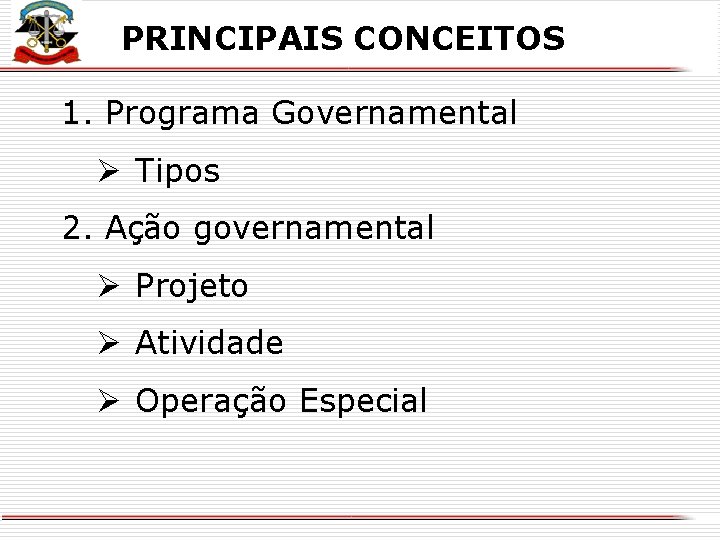 PRINCIPAIS CONCEITOS

1. Programa Governamental

➢ Tipos

2. Ação governamental

➢ Projeto

➢ Atividade

➢ Operação Especial